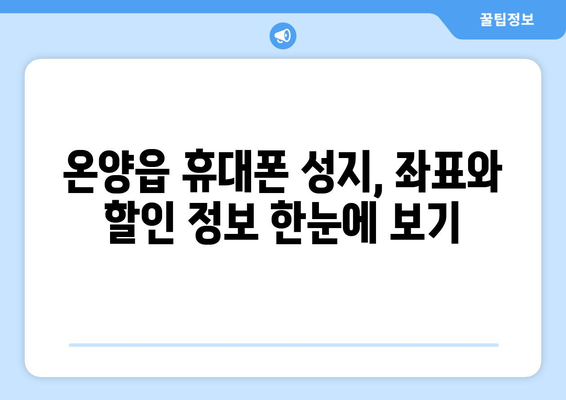 꿀팁정보

온양읍 휴대폰 성지, 좌표와 할인 정보 한눈에 보기